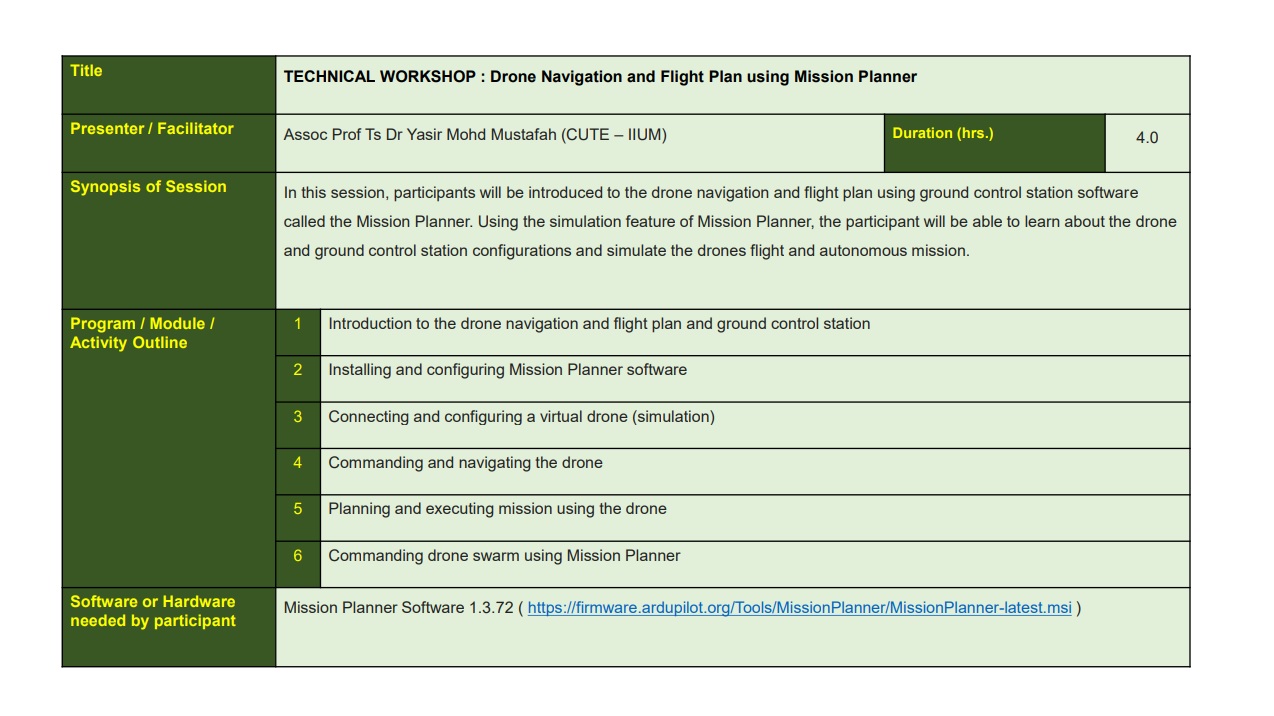 | Title | TECHNICAL WORKSHOP : Drone Navigation and Flight Plan using Mission Planner | | |
|---|---|---|---|
| Presenter / Facilitator | Assoc Prof Ts Dr Yasir Mohd Mustafah (CUTE – IIUM) | Duration (hrs.) | 4.0 |
| Synopsis of Session | In this session, participants will be introduced to the drone navigation and flight plan using ground control station software called the Mission Planner. Using the simulation feature of Mission Planner, the participant will be able to learn about the drone and ground control station configurations and simulate the drones flight and autonomous mission. | | |
| Program / Module / Activity Outline | 1 Introduction to the drone navigation and flight plan and ground control station | | |
| | 2 Installing and configuring Mission Planner software | | |
| | 3 Connecting and configuring a virtual drone (simulation) | | |
| | 4 Commanding and navigating the drone | | |
| | 5 Planning and executing mission using the drone | | |
| | 6 Commanding drone swarm using Mission Planner | | |
| Software or Hardware needed by participant | Mission Planner Software 1.3.72 ( https://firmware.ardupilot.org/Tools/MissionPlanner/MissionPlanner-latest.msi ) | | |